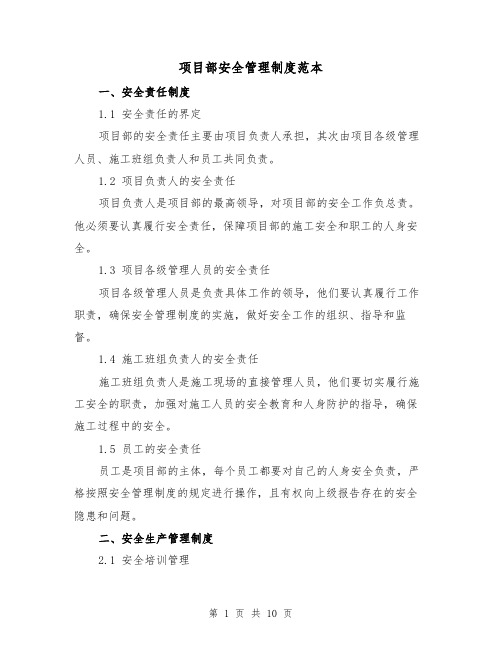 项目部安全管理制度范本

一、安全责任制度

1.1 安全责任的界定

项目部的安全责任主要由项目负责人承担，其次由项目各级管理人员、施工班组负责人和员工共同负责。

1.2 项目负责人的安全责任

项目负责人是项目部的最高领导，对项目部的安全工作负总责。他必须要认真履行安全责任，保障项目部的施工安全和职工的人身安全。

1.3 项目各级管理人员的安全责任

项目各级管理人员是负责具体工作的领导，他们要认真履行工作职责，确保安全管理制度的实施，做好安全工作的组织、指导和监督。

1.4 施工班组负责人的安全责任

施工班组负责人是施工现场的直接管理人员，他们要切实履行施工安全的职责，加强对施工人员的安全教育和人身防护的指导，确保施工过程中的安全。

1.5 员工的安全责任

员工是项目部的主体，每个员工都要对自己的人身安全负责，严格按照安全管理制度的规定进行操作，且有权向上级报告存在的安全隐患和问题。

二、安全生产管理制度

2.1 安全培训管理

第 1 页 共 10 页